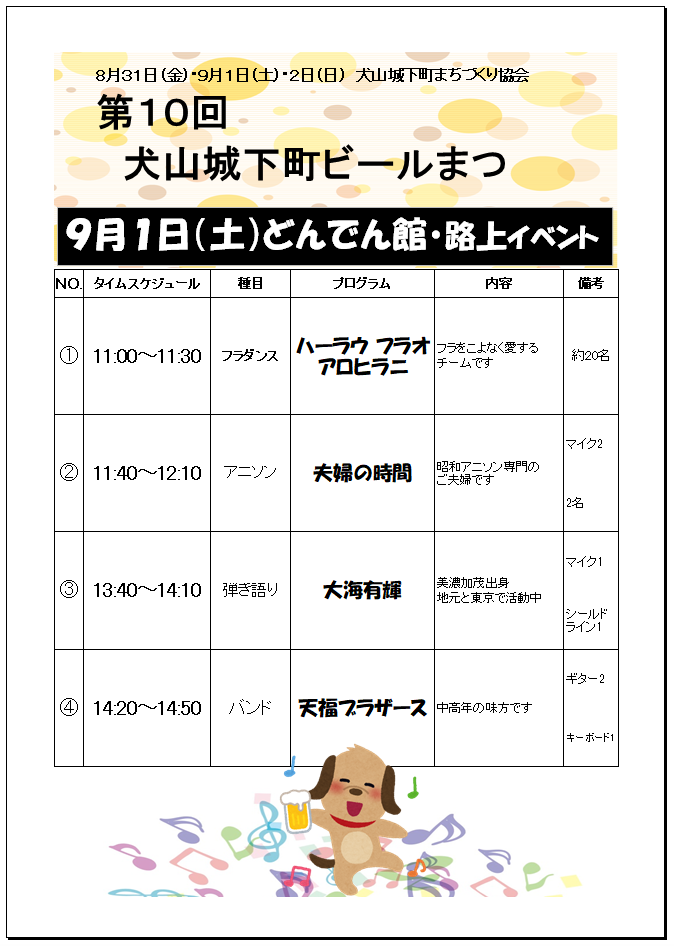 8月31日(金)・9月1日(土)・2日(日) 犬山城下町まちづくり協会

第10回
犬山城下町ビールまつ

9月1日(土)どんでん館・路上イベント

| NO. | タイムスケジュール | 種目 | プログラム | 内容 | 備考 |
|---|---|---|---|---|---|
| ① | 11:00～11:30 | フラダンス | ハーラウ フラオ アロヒラニ | フラをこよなく愛するチームです | 約20名 |
| ② | 11:40～12:10 | アニソン | 夫婦の時間 | 昭和アニソン専門のご夫婦です | マイク2 2名 |
| ③ | 13:40～14:10 | 弾き語り | 大海有輝 | 美濃加茂出身 地元と東京で活動中 | マイク1 シールドライン1 |
| ④ | 14:20～14:50 | バンド | 天福ブラザース | 中高年の味方です | ギター2 キーボード1 |